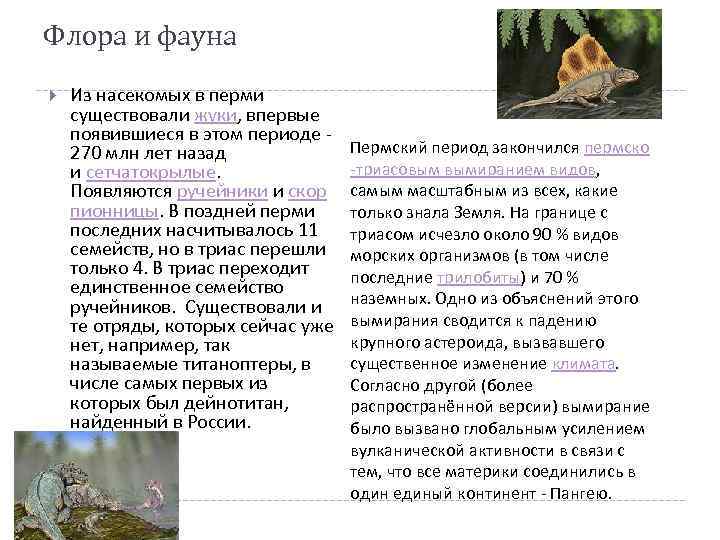 Флора и фауна

Из насекомых в перми существовали жуки, впервые появившиеся в этом периоде - 270 млн лет назад и сетчатокрылые. Появляются ручейники и скорпионницы. В поздней перми последних насчитывалось 11 семейств, но в триас перешли только 4. В триас переходит единственное семейство ручейников. Существовали и те отряды, которых сейчас уже нет, например, так называемые титаноптеры, в числе самых первых из которых был дейнотитан, найденный в России.

Пермский период закончился пермско-триасовым вымиранием видов, самым масштабным из всех, какие только знала Земля. На границе с триасом исчезло около 90 % видов морских организмов (в том числе последние трилобиты) и 70 % наземных. Одно из объяснений этого вымирания сводится к падению крупного астероида, вызвавшего существенное изменение климата. Согласно другой (более распространённой версии) вымирание было вызвано глобальным усилением вулканической активности в связи с тем, что все материки соединились в один единый континент - Пангею.